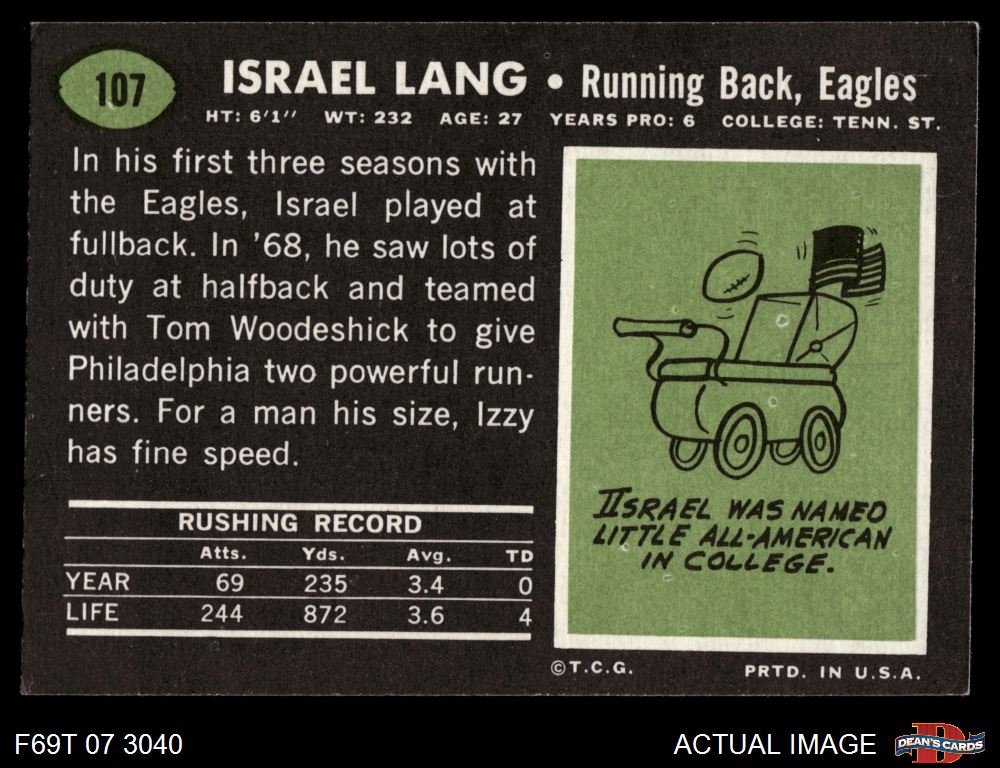 107

ISRAEL LANG • Running Back, Eagles

HT: 6'1" WT: 232 AGE: 27 YEARS PRO: 6 COLLEGE: TENN. ST.

In his first three seasons with the Eagles, Israel played at fullback. In '68, he saw lots of duty at halfback and teamed with Tom Woodeshick to give Philadelphia two powerful runners. For a man his size, Izzy has fine speed.

RUSHING RECORD

|  | Atts. | Yds. | Avg. | TD |
|---|---|---|---|---|
| YEAR | 69 | 235 | 3.4 | 0 |
| LIFE | 244 | 872 | 3.6 | 4 |

ISRAEL WAS NAMED LITTLE ALL-AMERICAN IN COLLEGE.

©T.C.G. PRTD. IN U.S.A.

F69T 07 3040

ACTUAL IMAGE

DEAN'S CARDS